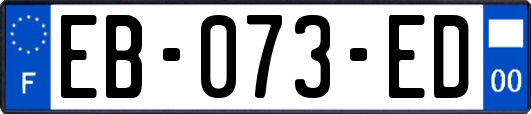 F

EB-073-ED

00